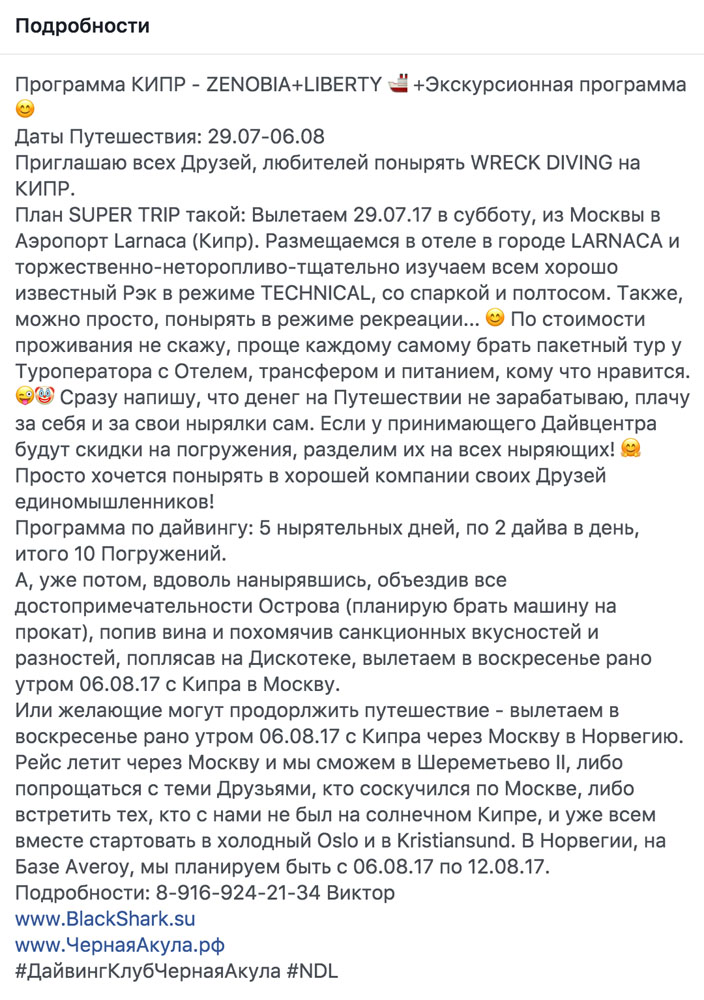 Подробности

Программа КИПР - ZENOBIA+LIBERTY 🚢 +Экскурсионная программа 😊
Даты Путешествия: 29.07-06.08
Приглашаю всех Друзей, любителей понырять WRECK DIVING на КИПР.
План SUPER TRIP такой: Вылетаем 29.07.17 в субботу, из Москвы в Аэропорт Larnaca (Кипр). Размещаемся в отеле в городе LARNACA и торжественно-неторопливо-тщательно изучаем всем хорошо известный Рэк в режиме TECHNICAL, со спаркой и полтосом. Также, можно просто, понырять в режиме рекреации... 😊 По стоимости проживания не скажу, проще каждому самому брать пакетный тур у Туроператора с Отелем, трансфером и питанием, кому что нравится. 😜🤡 Сразу напишу, что денег на Путешествии не зарабатываю, плачу за себя и за свои нырялки сам. Если у принимающего Дайвцентра будут скидки на погружения, разделим их на всех ныряющих! 🤗 Просто хочется понырять в хорошей компании своих Друзей единомышленников!
Программа по дайвингу: 5 нырятельных дней, по 2 дайва в день, итого 10 Погружений.
А, уже потом, вдоволь нанырявшись, объездив все достопримечательности Острова (планирую брать машину на прокат), попив вина и похомячив санкционных вкусностей и разностей, поплясав на Дискотеке, вылетаем в воскресенье рано утром 06.08.17 с Кипра в Москву.
Или желающие могут продорлжить путешествие - вылетаем в воскресенье рано утром 06.08.17 с Кипра через Москву в Норвегию. Рейс летит через Москву и мы сможем в Шереметьево II, либо попрощаться с теми Друзьями, кто соскучился по Москве, либо встретить тех, кто с нами не был на солнечном Кипре, и уже всем вместе стартовать в холодный Oslo и в Kristiansund. В Норвегии, на Базе Averoy, мы планируем быть с 06.08.17 по 12.08.17.
Подробности: 8-916-924-21-34 Виктор
www.BlackShark.su
www.ЧернаяАкула.рф
#ДайвингКлубЧернаяАкула #NDL